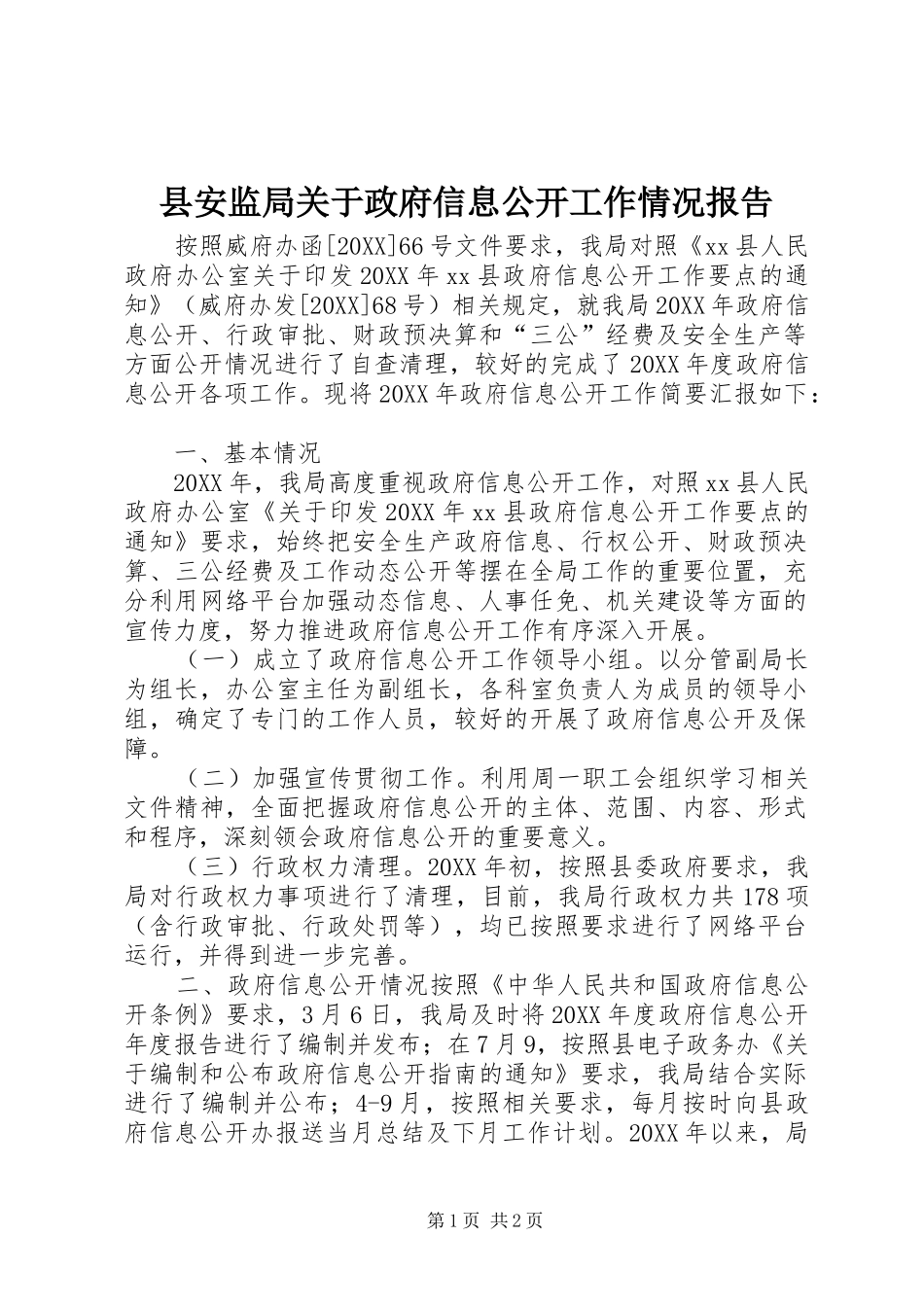 县安监局关于政府信息公开工作情况报告

按照威府办函[20XX]66号文件要求，我局对照《xx县人民政府办公室关于印发20XX年xx县政府信息公开工作要点的通知》（威府办发[20XX]68号）相关规定，就我局20XX年政府信息公开、行政审批、财政预决算和“三公”经费及安全生产等方面公开情况进行了自查清理，较好的完成了20XX年度政府信息公开各项工作。现将20XX年政府信息公开工作简要汇报如下：

一、基本情况

20XX年，我局高度重视政府信息公开工作，对照xx县人民政府办公室《关于印发20XX年xx县政府信息公开工作要点的通知》要求，始终把安全生产政府信息、行权公开、财政预决算、三公经费及工作动态公开等摆在全局工作的重要位置，充分利用网络平台加强动态信息、人事任免、机关建设等方面的宣传力度，努力推进政府信息公开工作有序深入开展。

（一）成立了政府信息公开工作领导小组。以分管副局长为组长，办公室主任为副组长，各科室负责人为成员的领导小组，确定了专门的工作人员，较好的开展了政府信息公开及保障。

（二）加强宣传贯彻工作。利用周一职工会组织学习相关文件精神，全面把握政府信息公开的主体、范围、内容、形式和程序，深刻领会政府信息公开的重要意义。

（三）行政权力清理。20XX年初，按照县委政府要求，我局对行政权力事项进行了清理，目前，我局行政权力共178项（含行政审批、行政处罚等），均已按照要求进行了网络平台运行，并得到进一步完善。

二、政府信息公开情况按照《中华人民共和国政府信息公开条例》要求，3月6日，我局及时将20XX年度政府信息公开年度报告进行了编制并发布；在7月9，按照县电子政务办《关于编制和公布政府信息公开指南的通知》要求，我局结合实际进行了编制并公布；4-9月，按照相关要求，每月按时向县政府信息公开办报送当月总结及下月工作计划。20XX年以来，局

第1页 共2页